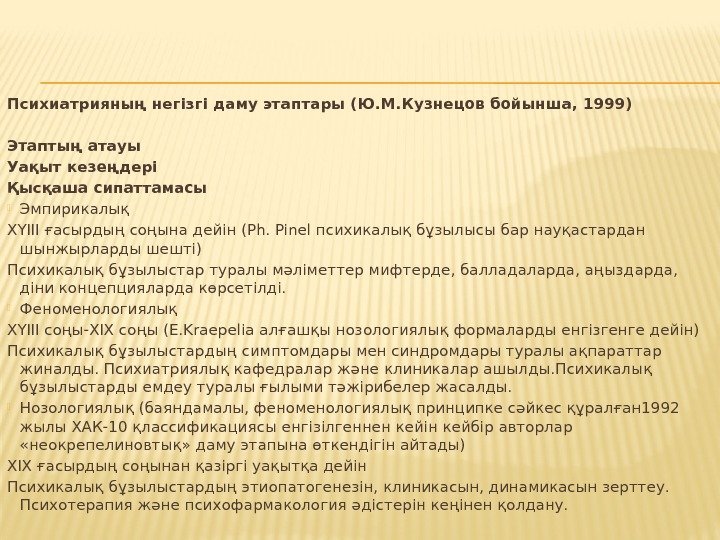 Психиатрияның негізгі даму этаптары (Ю.М.Кузнецов бойынша, 1999)

Этаптың атауы
Уақыт кезеңдері
Қысқаша сипаттамасы

Эмпирикалық
XYIII ғасырдың соңына дейін (Ph. Pinel психикалық бұзылысы бар науқастардан шынжырларды шешті)
Психикалық бұзылыстар туралы мәліметтер мифтерде, балладаларда, аңыздарда, діни концепцияларда көрсетілді.

Феноменологиялық
XYIII соңы-XIX соңы (E.Kraepelia алғашқы нозологиялық формаларды енгізгенге дейін)
Психикалық бұзылыстардың симптомдары мен синдромдары туралы ақпараттар жиналды. Психиатриялық кафедралар және клиникалар ашылды.Психикалық бұзылыстарды емдеу туралы ғылыми тәжірибелер жасалды.

Нозологиялық (баяндамалы, феноменологиялық принципке сәйкес құралған1992 жылы ХАК-10 қлассификациясы енгізілгеннен кейін кейбір авторлар «неокрепелиновтық» даму этапына өткендігін айтады)
XIX ғасырдың соңынан қазіргі уақытқа дейін
Психикалық бұзылыстардың этиопатогенезін, клиникасын, динамикасын зерттеу. Психотерапия және психофармакология әдістерін кеңінен қолдану.